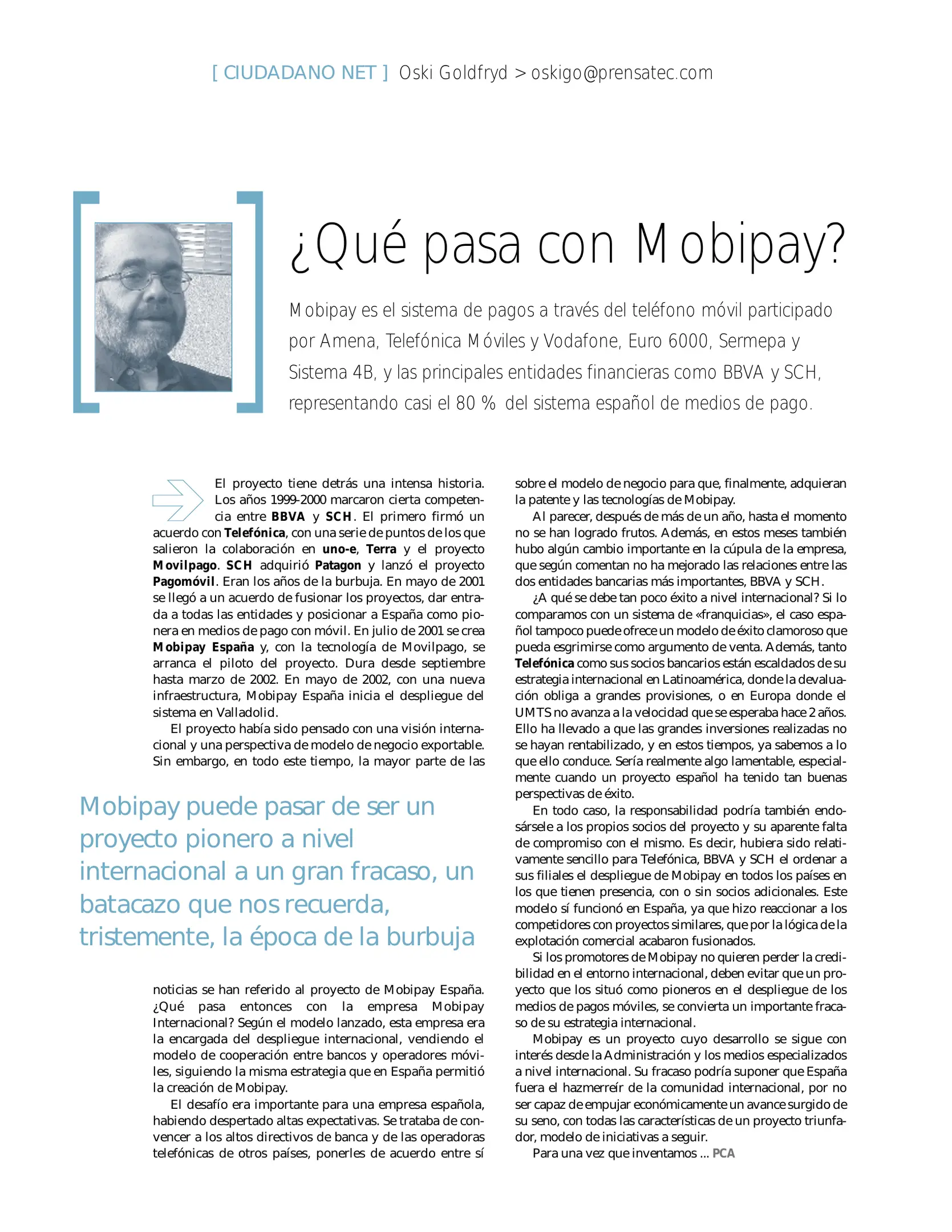 [ CIUDADANO NET ] Oski Goldfryd > oskigo@prensatec.com

¿Qué pasa con Mobipay?

Mobipay es el sistema de pagos a través del teléfono móvil participado por Amena, Telefónica Móviles y Vodafone, Euro 6000, Sermepa y Sistema 4B, y las principales entidades financieras como BBVA y SCH, representando casi el 80 % del sistema español de medios de pago.

El proyecto tiene detrás una intensa historia. Los años 1999-2000 marcaron cierta competencia entre BBVA y SCH. El primero firmó un acuerdo con Telefónica, con una serie de puntos de los que salieron la colaboración en uno-e, Terra y el proyecto Movilpago. SCH adquirió Patagon y lanzó el proyecto Pagomóvil. Eran los años de la burbuja. En mayo de 2001 se llegó a un acuerdo de fusionar los proyectos, dar entrada a todas las entidades y posicionar a España como pionera en medios de pago con móvil. En julio de 2001 se crea Mobipay España y, con la tecnología de Movilpago, se arranca el piloto del proyecto. Dura desde septiembre hasta marzo de 2002. En mayo de 2002, con una nueva infraestructura, Mobipay España inicia el despliegue del sistema en Valladolid.

El proyecto había sido pensado con una visión internacional y una perspectiva de modelo de negocio exportable. Sin embargo, en todo este tiempo, la mayor parte de las

Mobipay puede pasar de ser un proyecto pionero a nivel internacional a un gran fracaso, un batacazo que nos recuerda, tristemente, la época de la burbuja

noticias se han referido al proyecto de Mobipay España. ¿Qué pasa entonces con la empresa Mobipay Internacional? Según el modelo lanzado, esta empresa era la encargada del despliegue internacional, vendiendo el modelo de cooperación entre bancos y operadores móviles, siguiendo la misma estrategia que en España permitió la creación de Mobipay.

El desafío era importante para una empresa española, habiendo despertado altas expectativas. Se trataba de convencer a los altos directivos de banca y de las operadoras telefónicas de otros países, ponerles de acuerdo entre sí sobre el modelo de negocio para que, finalmente, adquieran la patente y las tecnologías de Mobipay.

Al parecer, después de más de un año, hasta el momento no se han logrado frutos. Además, en estos meses también hubo algún cambio importante en la cúpula de la empresa, que según comentan no ha mejorado las relaciones entre las dos entidades bancarias más importantes, BBVA y SCH.

¿A qué se debe tan poco éxito a nivel internacional? Si lo comparamos con un sistema de «franquicias», el caso español tampoco puede ofrece un modelo de éxito clamoroso que pueda esgrimirse como argumento de venta. Además, tanto Telefónica como sus socios bancarios están escaldados de su estrategia internacional en Latinoamérica, donde la devaluación obliga a grandes provisiones, o en Europa donde el UMTS no avanza a la velocidad que se esperaba hace 2 años. Ello ha llevado a que las grandes inversiones realizadas no se hayan rentabilizado, y en estos tiempos, ya sabemos a lo que ello conduce. Sería realmente algo lamentable, especialmente cuando un proyecto español ha tenido tan buenas perspectivas de éxito.

En todo caso, la responsabilidad podría también endosársele a los propios socios del proyecto y su aparente falta de compromiso con el mismo. Es decir, hubiera sido relativamente sencillo para Telefónica, BBVA y SCH el ordenar a sus filiales el despliegue de Mobipay en todos los países en los que tienen presencia, con o sin socios adicionales. Este modelo sí funcionó en España, ya que hizo reaccionar a los competidores con proyectos similares, que por la lógica de la explotación comercial acabaron fusionados.

Si los promotores de Mobipay no quieren perder la credibilidad en el entorno internacional, deben evitar que un proyecto que los situó como pioneros en el despliegue de los medios de pagos móviles, se convierta un importante fracaso de su estrategia internacional.

Mobipay es un proyecto cuyo desarrollo se sigue con interés desde la Administración y los medios especializados a nivel internacional. Su fracaso podría suponer que España fuera el hazmerreír de la comunidad internacional, por no ser capaz de empujar económicamente un avance surgido de su seno, con todas las características de un proyecto triunfador, modelo de iniciativas a seguir.

Para una vez que inventamos ... PCA